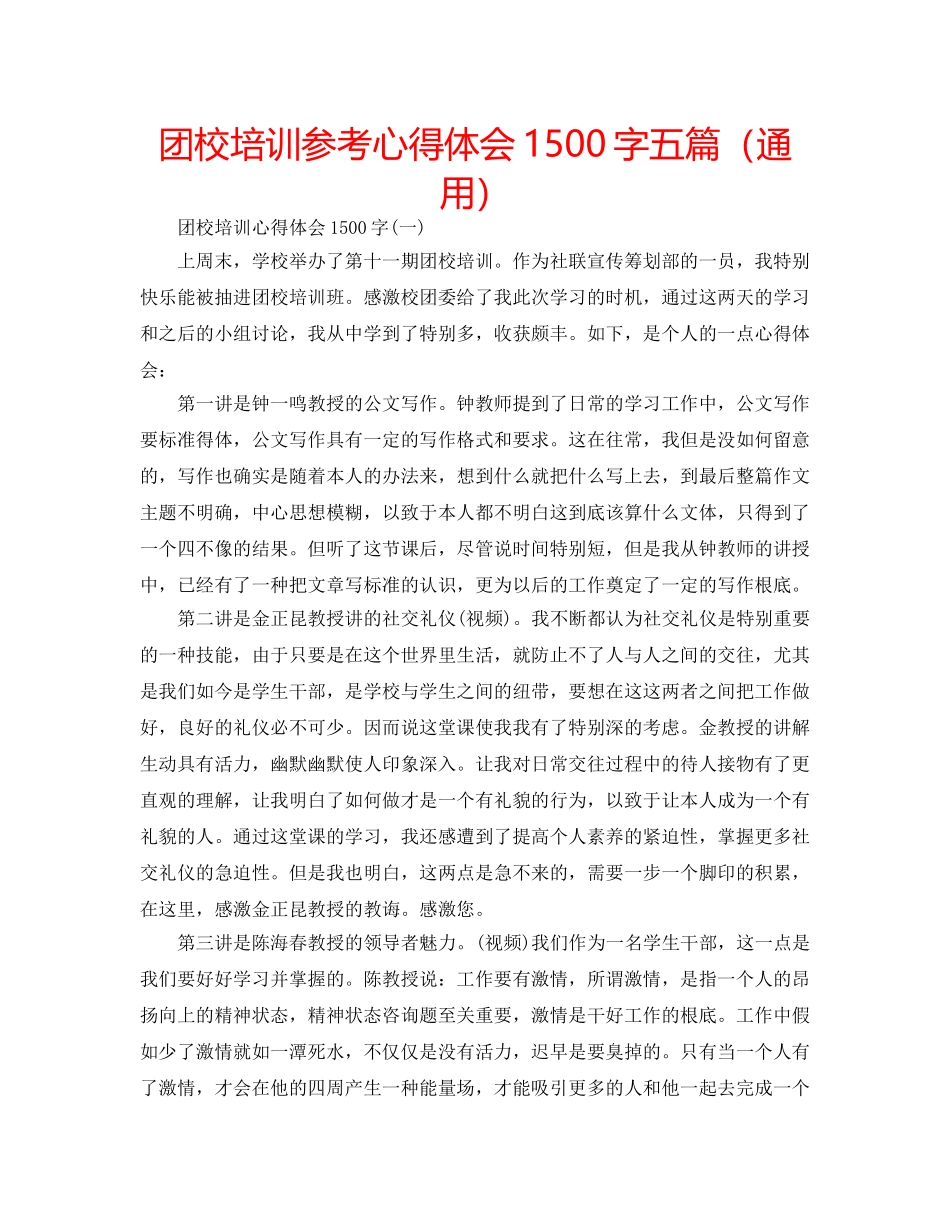 团校培训参考心得体会 1500 字五篇（通用）

团校培训心得体会 1500 字(一)

上周末，学校举办了第十一期团校培训。作为社联宣传筹划部的一员，我特别快乐能被抽进团校培训班。感激校团委给了我此次学习的时机，通过这两天的学习和之后的小组讨论，我从中学到了特别多，收获颇丰。如下，是个人的一点心得体会：

第一讲是钟一鸣教授的公文写作。钟教师提到了日常的学习工作中，公文写作要标准得体，公文写作具有一定的写作格式和要求。这在往常，我但是没如何留意的，写作也确实是随着本人的办法来，想到什么就把什么写上去，到最后整篇作文主题不明确，中心思想模糊，以致于本人都不明白这到底该算什么文体，只得到了一个四不像的结果。但听了这节课后，尽管说时间特别短，但是我从钟教师的讲授中，已经有了一种把文章写标准的认识，更为以后的工作奠定了一定的写作根底。

第二讲是金正昆教授讲的社交礼仪(视频)。我不断都认为社交礼仪是特别重要的一种技能，由于只要是在这个世界里生活，就防止不了人与人之间的交往，尤其是我们如今是学生干部，是学校与学生之间的纽带，要想在这这两者之间把工作做好，良好的礼仪必不可少。因而说这堂课使我有了特别深的考虑。金教授的讲解生动具有活力，幽默幽默使人印象深入。让我对日常交往过程中的待人接物有了更直观的理解，让我明白了如何做才是一个有礼貌的行为，以致于让本人成为一个有礼貌的人。通过这堂课的学习，我还感遭到了提高个人素养的紧迫性，掌握更多社交礼仪的急迫性。但是我也明白，这两点是急不来的，需要一步一个脚印的积累，在这里，感激金正昆教授的教诲。感激您。

第三讲是陈海春教授的领导者魅力。(视频)我们作为一名学生干部，这一点是我们要好好学习并掌握的。陈教授说：工作要有激情，所谓激情，是指一个人的昂扬向上的精神状态，精神状态咨询题至关重要，激情是干好工作的根底。工作中假如少了激情就如一潭死水，不仅仅是没有活力，迟早是要臭掉的。只有当一个人有了激情，才会在他的四周产生一种能量场，才能吸引更多的人和他一起去完成一个